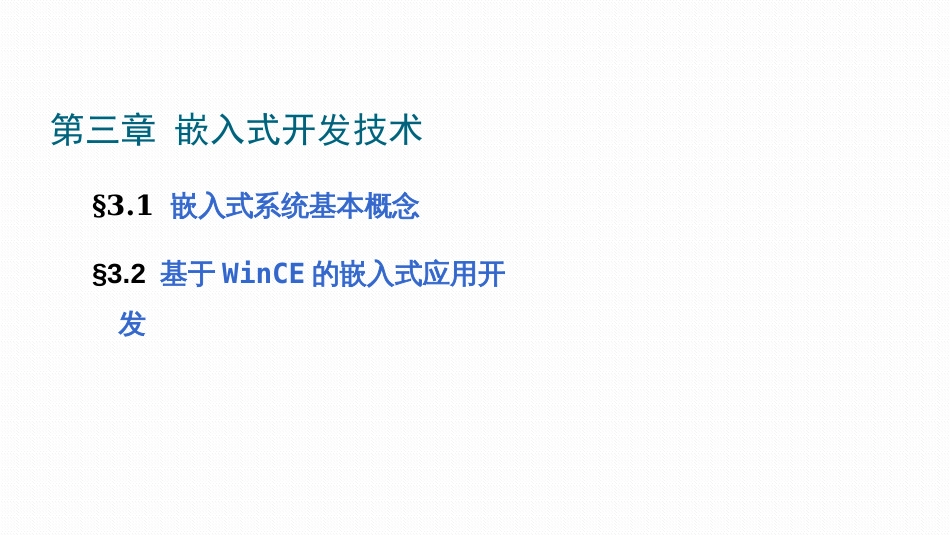 第三章 嵌入式开发技术

§3.1 嵌入式系统基本概念

§3.2 基于 WinCE 的嵌入式应用开发